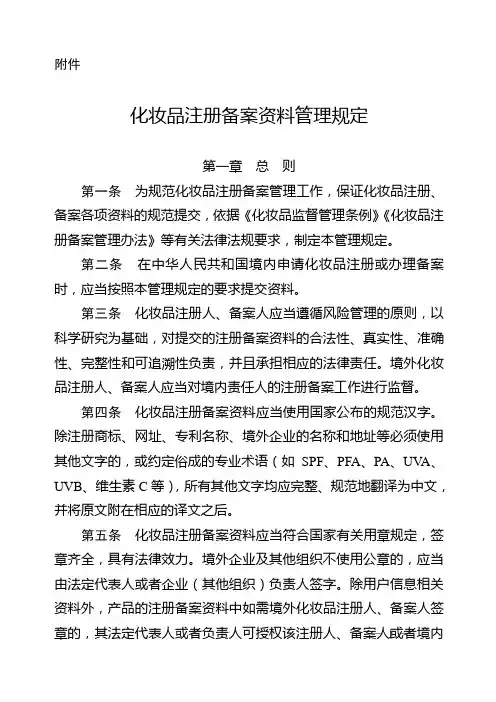 附件

化妆品注册备案资料管理规定

第一章　总　则

第一条　为规范化妆品注册备案管理工作，保证化妆品注册、备案各项资料的规范提交，依据《化妆品监督管理条例》《化妆品注册备案管理办法》等有关法律法规要求，制定本管理规定。

第二条　在中华人民共和国境内申请化妆品注册或办理备案时，应当按照本管理规定的要求提交资料。

第三条　化妆品注册人、备案人应当遵循风险管理的原则，以科学研究为基础，对提交的注册备案资料的合法性、真实性、准确性、完整性和可追溯性负责，并且承担相应的法律责任。境外化妆品注册人、备案人应当对境内责任人的注册备案工作进行监督。

第四条　化妆品注册备案资料应当使用国家公布的规范汉字。除注册商标、网址、专利名称、境外企业的名称和地址等必须使用其他文字的，或约定俗成的专业术语（如 SPF、PFA、PA、UVA、UVB、维生素 C 等），所有其他文字均应完整、规范地翻译为中文，并将原文附在相应的译文之后。

第五条　化妆品注册备案资料应当符合国家有关用章规定，签章齐全，具有法律效力。境外企业及其他组织不使用公章的，应当由法定代表人或者企业（其他组织）负责人签字。除用户信息相关资料外，产品的注册备案资料中如需境外化妆品注册人、备案人签章的，其法定代表人或者负责人可授权该注册人、备案人或者境内